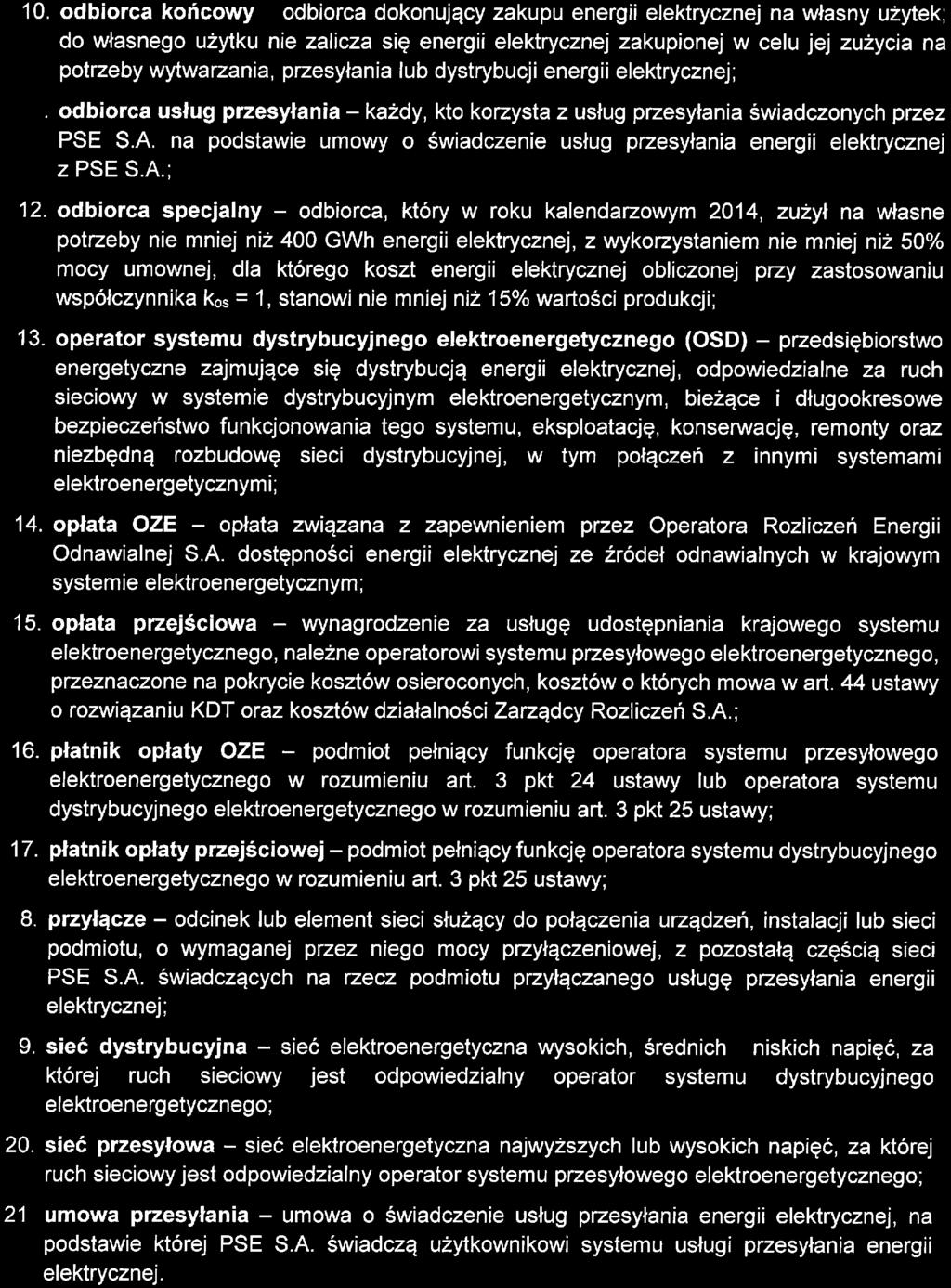 10. **odbiorca końcowy** odbiorca dokonujący zakupu energii elektrycznej na własny użytek; do własnego użytku nie zalicza się energii elektrycznej zakupionej w celu jej zużycia na potrzeby wytwarzania, przesyłania lub dystrybucji energii elektrycznej;

. **odbiorca usług przesyłania** – każdy, kto korzysta z usług przesyłania świadczonych przez PSE S.A. na podstawie umowy o świadczenie usług przesyłania energii elektrycznej z PSE S.A.;

12. **odbiorca specjalny** – odbiorca, który w roku kalendarzowym 2014, zużył na własne potrzeby nie mniej niż 400 GWh energii elektrycznej, z wykorzystaniem nie mniej niż 50% mocy umownej, dla którego koszt energii elektrycznej obliczonej przy zastosowaniu współczynnika $k_{os}$ = 1, stanowi nie mniej niż 15% wartości produkcji;

13. **operator systemu dystrybucyjnego elektroenergetycznego (OSD)** – przedsiębiorstwo energetyczne zajmujące się dystrybucją energii elektrycznej, odpowiedzialne za ruch sieciowy w systemie dystrybucyjnym elektroenergetycznym, bieżące i długookresowe bezpieczeństwo funkcjonowania tego systemu, eksploatację, konserwację, remonty oraz niezbędną rozbudowę sieci dystrybucyjnej, w tym połączeń z innymi systemami elektroenergetycznymi;

14. **opłata OZE** – opłata związana z zapewnieniem przez Operatora Rozliczeń Energii Odnawialnej S.A. dostępności energii elektrycznej ze źródeł odnawialnych w krajowym systemie elektroenergetycznym;

15. **opłata przejściowa** – wynagrodzenie za usługę udostępniania krajowego systemu elektroenergetycznego, należne operatorowi systemu przesyłowego elektroenergetycznego, przeznaczone na pokrycie kosztów osieroconych, kosztów o których mowa w art. 44 ustawy o rozwiązaniu KDT oraz kosztów działalności Zarządcy Rozliczeń S.A.;

16. **płatnik opłaty OZE** – podmiot pełniący funkcję operatora systemu przesyłowego elektroenergetycznego w rozumieniu art. 3 pkt 24 ustawy lub operatora systemu dystrybucyjnego elektroenergetycznego w rozumieniu art. 3 pkt 25 ustawy;

17. **płatnik opłaty przejściowej** – podmiot pełniący funkcję operatora systemu dystrybucyjnego elektroenergetycznego w rozumieniu art. 3 pkt 25 ustawy;

8. **przyłącze** – odcinek lub element sieci służący do połączenia urządzeń, instalacji lub sieci podmiotu, o wymaganej przez niego mocy przyłączeniowej, z pozostałą częścią sieci PSE S.A. świadczących na rzecz podmiotu przyłączanego usługę przesyłania energii elektrycznej;

9. **sieć dystrybucyjna** – sieć elektroenergetyczna wysokich, średnich niskich napięć, za której ruch sieciowy jest odpowiedzialny operator systemu dystrybucyjnego elektroenergetycznego;

20. **sieć przesyłowa** – sieć elektroenergetyczna najwyższych lub wysokich napięć, za której ruch sieciowy jest odpowiedzialny operator systemu przesyłowego elektroenergetycznego;

21 **umowa przesyłania** – umowa o świadczenie usług przesyłania energii elektrycznej, na podstawie której PSE S.A. świadczą użytkownikowi systemu usługi przesyłania energii elektrycznej.